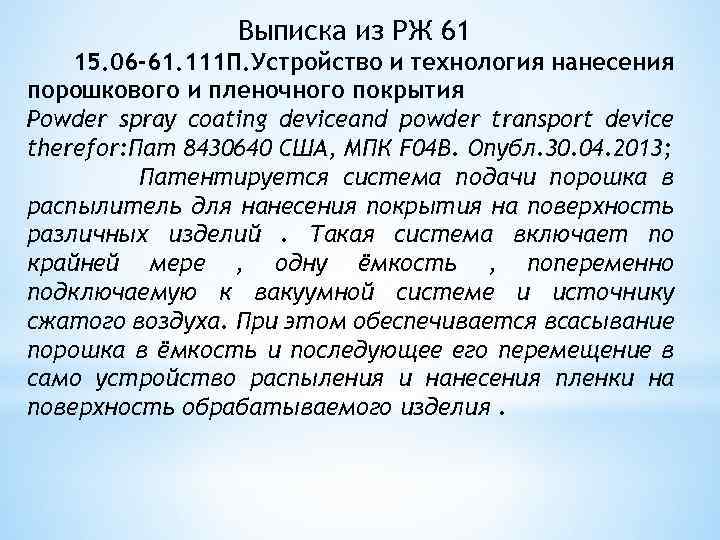 Выписка из РЖ 61

15.06-61.111П.Устройство и технология нанесения порошкового и пленочного покрытия

Powder spray coating deviceand powder transport device therefor:Пат 8430640 США, МПК F04B. Опубл.30.04.2013;

Патентируется система подачи порошка в распылитель для нанесения покрытия на поверхность различных изделий . Такая система включает по крайней мере , одну ёмкость , попеременно подключаемую к вакуумной системе и источнику сжатого воздуха. При этом обеспечивается всасывание порошка в ёмкость и последующее его перемещение в само устройство распыления и нанесения пленки на поверхность обрабатываемого изделия .